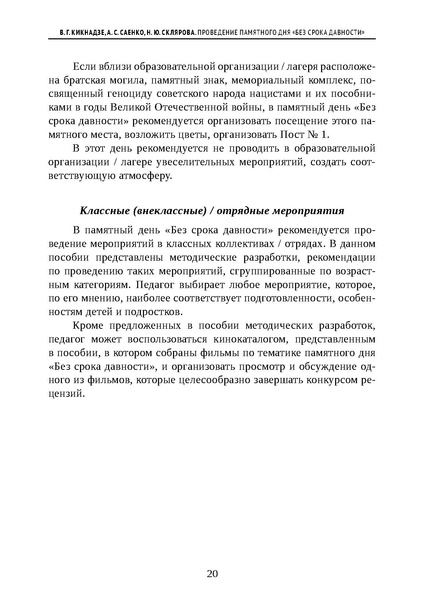 В. Г. КИКНАДЗЕ, А. С. САЕНКО, Н. Ю. СКЛЯРОВА. ПРОВЕДЕНИЕ ПАМЯТНОГО ДНЯ «БЕЗ СРОКА ДАВНОСТИ»

Если вблизи образовательной организации / лагеря расположена братская могила, памятный знак, мемориальный комплекс, посвященный геноциду советского народа нацистами и их пособниками в годы Великой Отечественной войны, в памятный день «Без срока давности» рекомендуется организовать посещение этого памятного места, возложить цветы, организовать Пост № 1.

В этот день рекомендуется не проводить в образовательной организации / лагере увеселительных мероприятий, создать соответствующую атмосферу.

Классные (внеклассные) / отрядные мероприятия

В памятный день «Без срока давности» рекомендуется проведение мероприятий в классных коллективах / отрядах. В данном пособии представлены методические разработки, рекомендации по проведению таких мероприятий, сгруппированные по возрастным категориям. Педагог выбирает любое мероприятие, которое, по его мнению, наиболее соответствует подготовленности, особенностям детей и подростков.

Кроме предложенных в пособии методических разработок, педагог может воспользоваться кинокаталогом, представленным в пособии, в котором собраны фильмы по тематике памятного дня «Без срока давности», и организовать просмотр и обсуждение одного из фильмов, которые целесообразно завершать конкурсом рецензий.

20